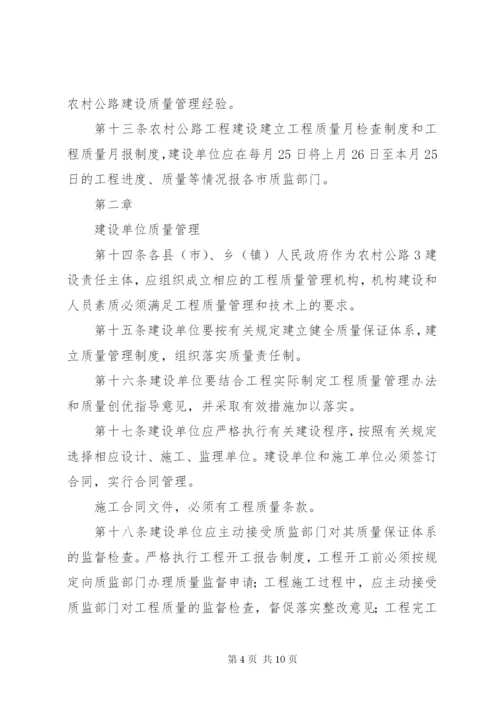 农村公路建设质量管理经验。

第十三条农村公路工程建设建立工程质量月检查制度和工程质量月报制度，建设单位应在每月25日将上月26日至本月25日的工程进度、质量等情况报各市质监部门。

第二章

建设单位质量管理

第十四条各县（市）、乡（镇）人民政府作为农村公路3建设责任主体，应组织成立相应的工程质量管理机构，机构建设和人员素质必须满足工程质量管理和技术上的要求。

第十五条建设单位要按有关规定建立健全质量保证体系，建立质量管理制度，组织落实质量责任制。

第十六条建设单位要结合工程实际制定工程质量管理办法和质量创优指导意见，并采取有效措施加以落实。

第十七条建设单位应严格执行有关建设程序，按照有关规定选择相应设计、施工、监理单位。建设单位和施工单位必须签订合同，实行合同管理。

施工合同文件，必须有工程质量条款。

第十八条建设单位应主动接受质监部门对其质量保证体系的监督检查。严格执行工程开工报告制度，工程开工前必须按规定向质监部门办理质量监督申请；工程施工过程中，应主动接受质监部门对工程质量的监督检查，督促落实整改意见；工程完工

第4页 共10页